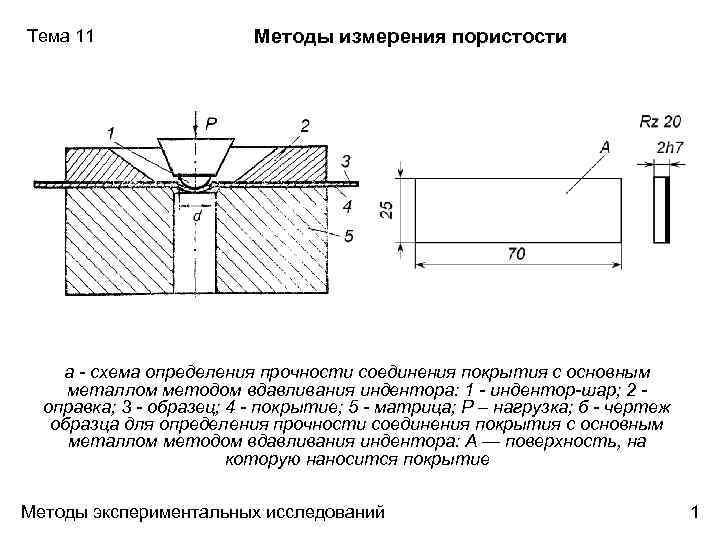 Тема 11

Методы измерения пористости

P
1
2
3
4
5
d

Rz 20
A
2h7
25
70

а - схема определения прочности соединения покрытия с основным металлом методом вдавливания индентора: 1 - индентор-шар; 2 - оправка; 3 - образец; 4 - покрытие; 5 - матрица; P – нагрузка; б - чертеж образца для определения прочности соединения покрытия с основным металлом методом вдавливания индентора: А — поверхность, на которую наносится покрытие

Методы экспериментальных исследований

1